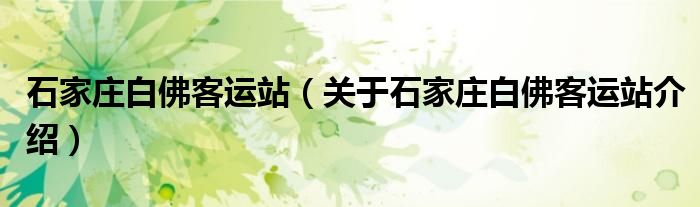 石家庄白佛客运站（关于石家庄白佛客运站介绍）